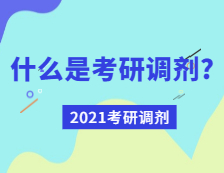 什么是考研调剂?

2021考研调剂